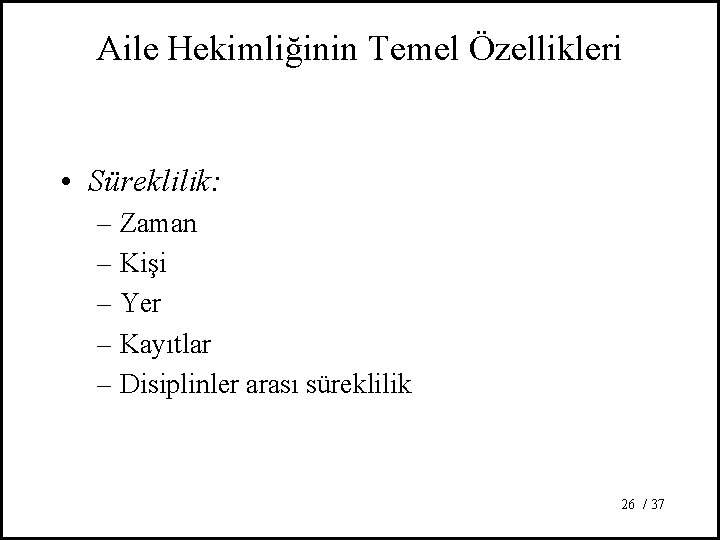 Aile Hekimliğinin Temel Özellikleri

• Süreklilik:
– Zaman
– Kişi
– Yer
– Kayıtlar
– Disiplinler arası süreklilik

26 / 37